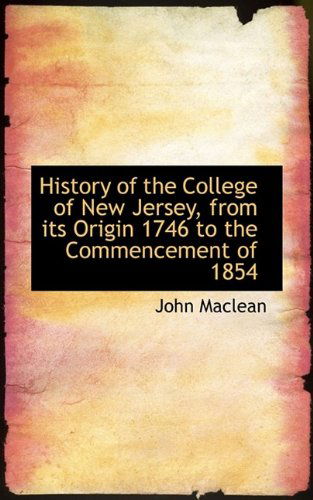 History of the College of New Jersey, from its Origin 1746 to the Commencement of 1854

John Maclean